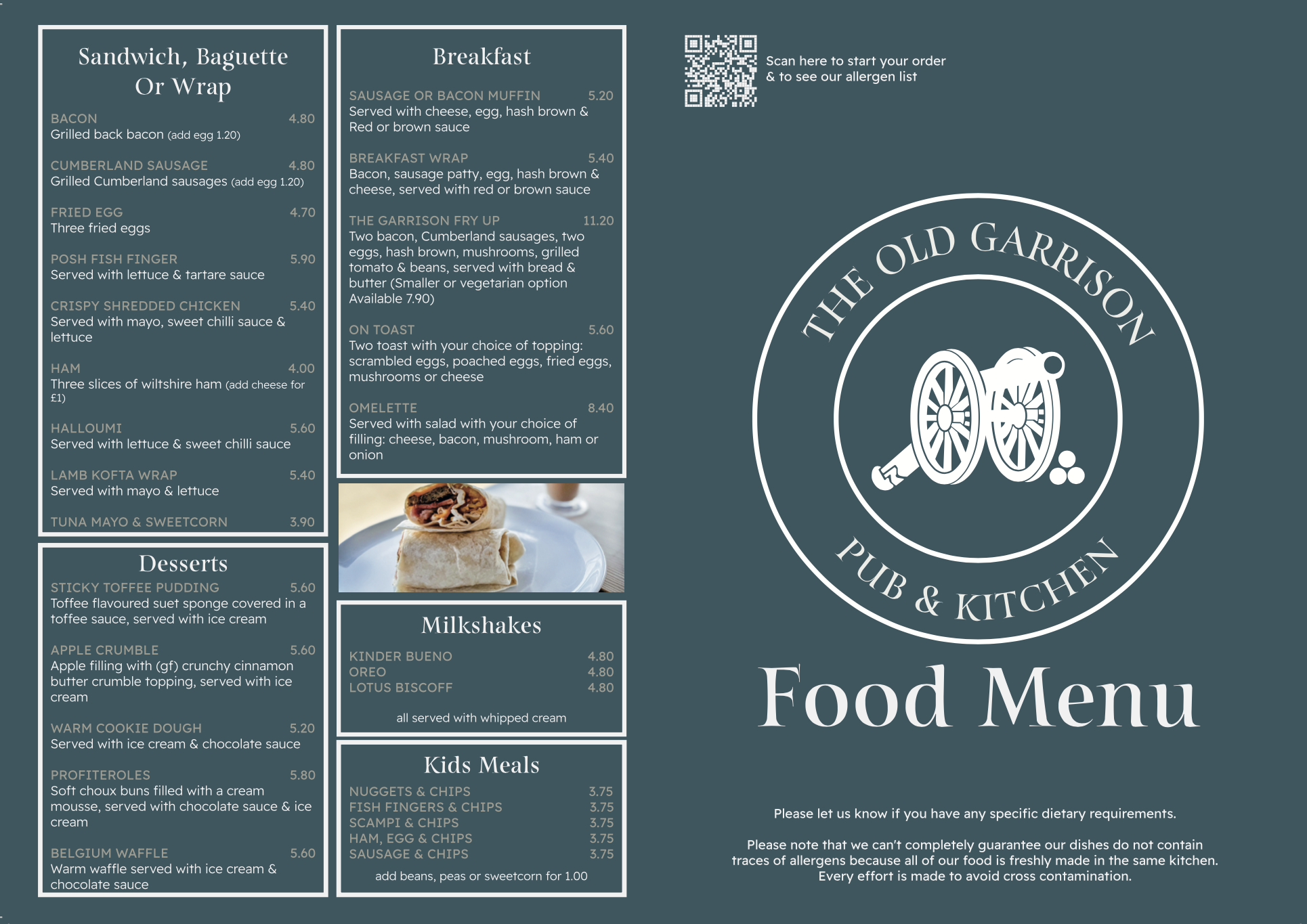 Sandwich, Baguette Or Wrap

BACON 4.80
Grilled back bacon (add egg 1.20)

CUMBERLAND SAUSAGE 4.80
Grilled Cumberland sausages (add egg 1.20)

FRIED EGG 4.70
Three fried eggs

POSH FISH FINGER 5.90
Served with lettuce & tartare sauce

CRISPY SHREDDED CHICKEN 5.40
Served with mayo, sweet chilli sauce & lettuce

HAM 4.00
Three slices of wiltshire ham (add cheese for £1)

HALLOUMI 5.60
Served with lettuce & sweet chilli sauce

LAMB KOFTA WRAP 5.40
Served with mayo & lettuce

TUNA MAYO & SWEETCORN 3.90

Desserts

STICKY TOFFEE PUDDING 5.60
Toffee flavoured suet sponge covered in a toffee sauce, served with ice cream

APPLE CRUMBLE 5.60
Apple filling with (gf) crunchy cinnamon butter crumble topping, served with ice cream

WARM COOKIE DOUGH 5.20
Served with ice cream & chocolate sauce

PROFITEROLES 5.80
Soft choux buns filled with a cream mousse, served with chocolate sauce & ice cream

BELGIUM WAFFLE 5.60
Warm waffle served with ice cream & chocolate sauce

Breakfast

SAUSAGE OR BACON MUFFIN 5.20
Served with cheese, egg, hash brown & Red or brown sauce

BREAKFAST WRAP 5.40
Bacon, sausage patty, egg, hash brown & cheese, served with red or brown sauce

THE GARRISON FRY UP 11.20
Two bacon, Cumberland sausages, two eggs, hash brown, mushrooms, grilled tomato & beans, served with bread & butter (Smaller or vegetarian option Available 7.90)

ON TOAST 5.60
Two toast with your choice of topping: scrambled eggs, poached eggs, fried eggs, mushrooms or cheese

OMELETTE 8.40
Served with salad with your choice of filling: cheese, bacon, mushroom, ham or onion

Milkshakes

KINDER BUENO 4.80
OREO 4.80
LOTUS BISCOFF 4.80

all served with whipped cream

Kids Meals

NUGGETS & CHIPS 3.75
FISH FINGERS & CHIPS 3.75
SCAMPI & CHIPS 3.75
HAM, EGG & CHIPS 3.75
SAUSAGE & CHIPS 3.75

add beans, peas or sweetcorn for 1.00

Scan here to start your order
& to see our allergen list

THE OLD GARRISON
PUB & KITCHEN

Food Menu

Please let us know if you have any specific dietary requirements.

Please note that we can't completely guarantee our dishes do not contain traces of allergens because all of our food is freshly made in the same kitchen. Every effort is made to avoid cross contamination.